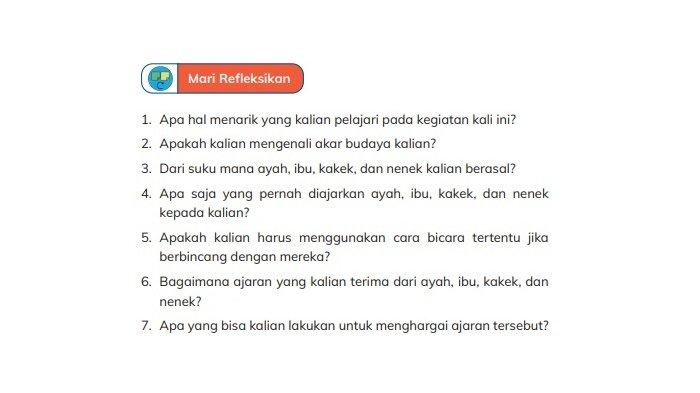 Mari Refleksikan

1. Apa hal menarik yang kalian pelajari pada kegiatan kali ini?
2. Apakah kalian mengenali akar budaya kalian?
3. Dari suku mana ayah, ibu, kakek, dan nenek kalian berasal?
4. Apa saja yang pernah diajarkan ayah, ibu, kakek, dan nenek kepada kalian?
5. Apakah kalian harus menggunakan cara bicara tertentu jika berbincang dengan mereka?
6. Bagaimana ajaran yang kalian terima dari ayah, ibu, kakek, dan nenek?
7. Apa yang bisa kalian lakukan untuk menghargai ajaran tersebut?